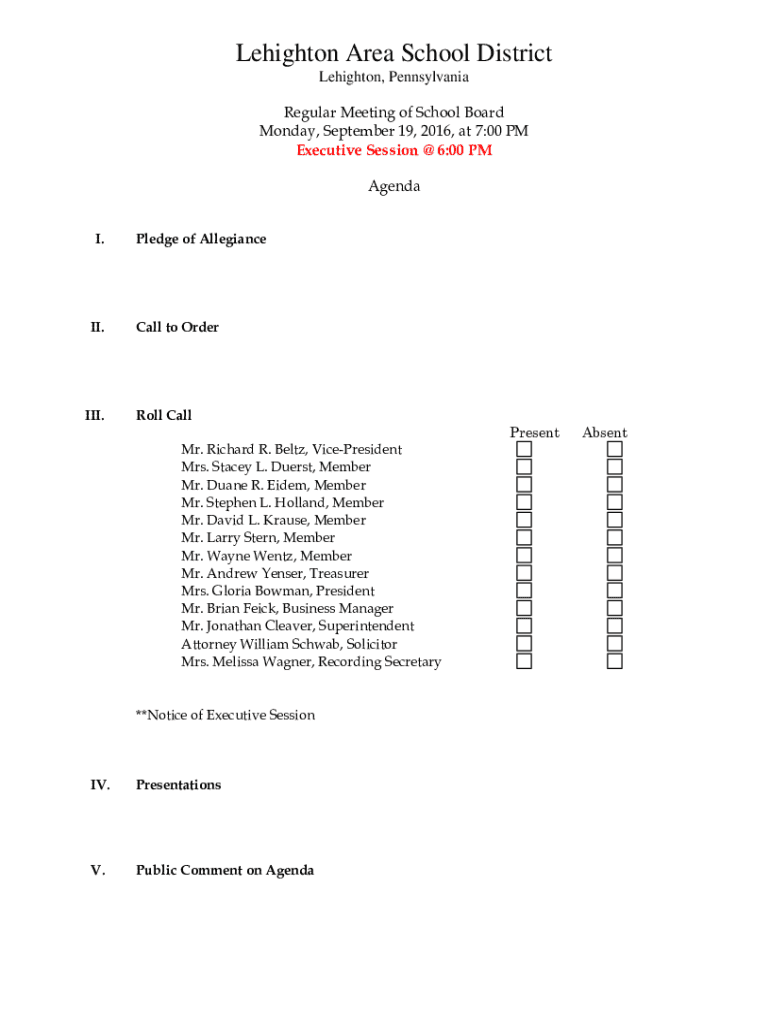 Lehighton Area School District
Lehighton, Pennsylvania

Regular Meeting of School Board
Monday, September 19, 2016, at 7:00 PM
Executive Session @ 6:00 PM

Agenda

I. Pledge of Allegiance

II. Call to Order

III. Roll Call

| | Present | Absent |
|---|---|---|
| Mr. Richard R. Beltz, Vice-President | ☐ | ☐ |
| Mrs. Stacey L. Duerst, Member | ☐ | ☐ |
| Mr. Duane R. Eidem, Member | ☐ | ☐ |
| Mr. Stephen L. Holland, Member | ☐ | ☐ |
| Mr. David L. Krause, Member | ☐ | ☐ |
| Mr. Larry Stern, Member | ☐ | ☐ |
| Mr. Wayne Wentz, Member | ☐ | ☐ |
| Mr. Andrew Yenser, Treasurer | ☐ | ☐ |
| Mrs. Gloria Bowman, President | ☐ | ☐ |
| Mr. Brian Feick, Business Manager | ☐ | ☐ |
| Mr. Jonathan Cleaver, Superintendent | ☐ | ☐ |
| Attorney William Schwab, Solicitor | ☐ | ☐ |
| Mrs. Melissa Wagner, Recording Secretary | ☐ | ☐ |

**Notice of Executive Session

IV. Presentations

V. Public Comment on Agenda